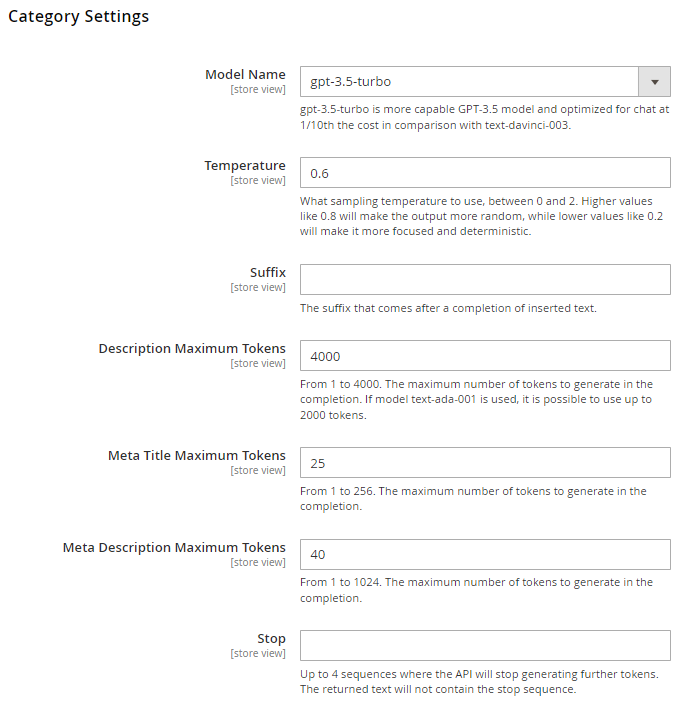 Category Settings

Model Name
[store view]
gpt-3.5-turbo
gpt-3.5-turbo is more capable GPT-3.5 model and optimized for chat at 1/10th the cost in comparison with text-davinci-003.

Temperature
[store view]
0.6
What sampling temperature to use, between 0 and 2. Higher values like 0.8 will make the output more random, while lower values like 0.2 will make it more focused and deterministic.

Suffix
[store view]
The suffix that comes after a completion of inserted text.

Description Maximum Tokens
[store view]
4000
From 1 to 4000. The maximum number of tokens to generate in the completion. If model text-ada-001 is used, it is possible to use up to 2000 tokens.

Meta Title Maximum Tokens
[store view]
25
From 1 to 256. The maximum number of tokens to generate in the completion.

Meta Description Maximum Tokens
[store view]
40
From 1 to 1024. The maximum number of tokens to generate in the completion.

Stop
[store view]
Up to 4 sequences where the API will stop generating further tokens. The returned text will not contain the stop sequence.